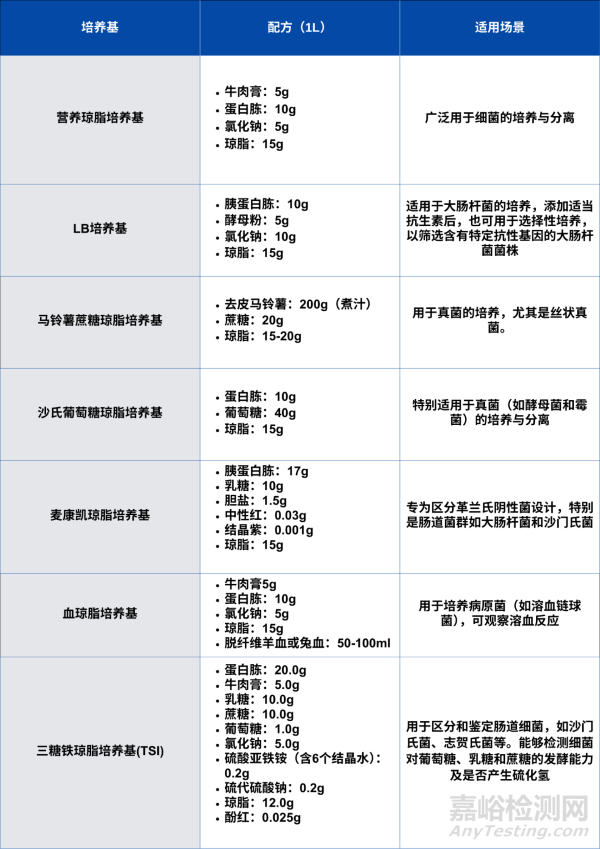 | 培养基 | 配方（1L） | 适用场景 |
|---|---|---|
| 营养琼脂培养基 | • 牛肉膏：5g • 蛋白胨：10g • 氯化钠：5g • 琼脂：15g | 广泛用于细菌的培养与分离 |
| LB培养基 | • 胰蛋白胨：10g • 酵母粉：5g • 氯化钠：10g • 琼脂：15g | 适用于大肠杆菌的培养，添加适当抗生素后，也可用于选择性培养，以筛选含有特定抗性基因的大肠杆菌菌株 |
| 马铃薯蔗糖琼脂培养基 | • 去皮马铃薯：200g（煮汁） • 蔗糖：20g • 琼脂：15-20g | 用于真菌的培养，尤其是丝状真菌。 |
| 沙氏葡萄糖琼脂培养基 | • 蛋白胨：10g • 葡萄糖：40g • 琼脂：15g | 特别适用于真菌（如酵母菌和霉菌）的培养与分离 |
| 麦康凯琼脂培养基 | • 胰蛋白胨：17g • 乳糖：10g • 胆盐：1.5g • 中性红：0.03g • 结晶紫：0.001g • 琼脂：15g | 专为区分革兰氏阴性菌设计，特别是肠道菌群如大肠杆菌和沙门氏菌 |
| 血琼脂培养基 | • 牛肉膏5g • 蛋白胨：10g • 氯化钠：5g • 琼脂：15g • 脱纤维羊血或兔血：50-100ml | 用于培养病原菌（如溶血链球菌），可观察溶血反应 |
| 三糖铁琼脂培养基(TSI) | • 蛋白胨：20.0g • 牛肉膏：5.0g • 乳糖：10.0g • 蔗糖：10.0g • 葡萄糖：1.0g • 氯化钠：5.0g • 硫酸亚铁铵（含6个结晶水）：0.2g • 硫代硫酸钠：0.2g • 琼脂：12.0g • 酚红：0.025g | 用于区分和鉴定肠道细菌，如沙门氏菌、志贺氏菌等。能够检测细菌对葡萄糖、乳糖和蔗糖的发酵能力及是否产生硫化氢 |

嘉峪检测网
AnyTesting.com